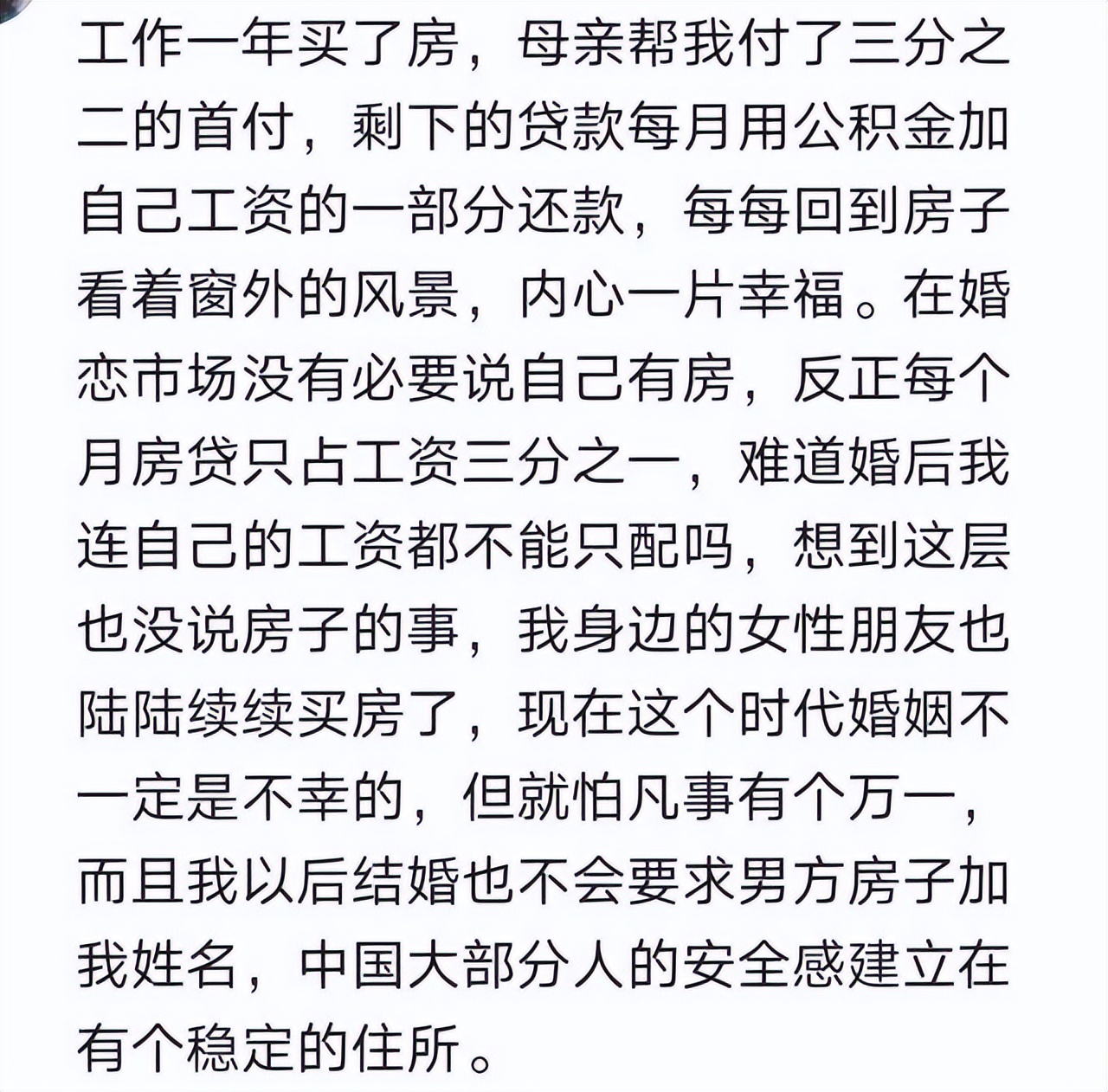 工作一年买了房，母亲帮我付了三分之二的首付，剩下的贷款每月用公积金加自己工资的一部分还款，每每回到房子看着窗外的风景，内心一片幸福。在婚恋市场没有必要说自己有房，反正每个月房贷只占工资三分之一，难道婚后我连自己的工资都不能只配吗，想到这层也没说房子的事，我身边的女性朋友也陆陆续续买房了，现在这个时代婚姻不一定是不幸的，但就怕凡事有个万一，而且我以后结婚也不会要求男方房子加我姓名，中国大部分人的安全感建立在有个稳定的住所。